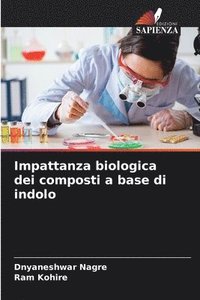 EDIZIONI
SAPIENZA

Impattanza biologica dei composti a base di indolo

Dnyaneshwar Nagre
Ram Kohire